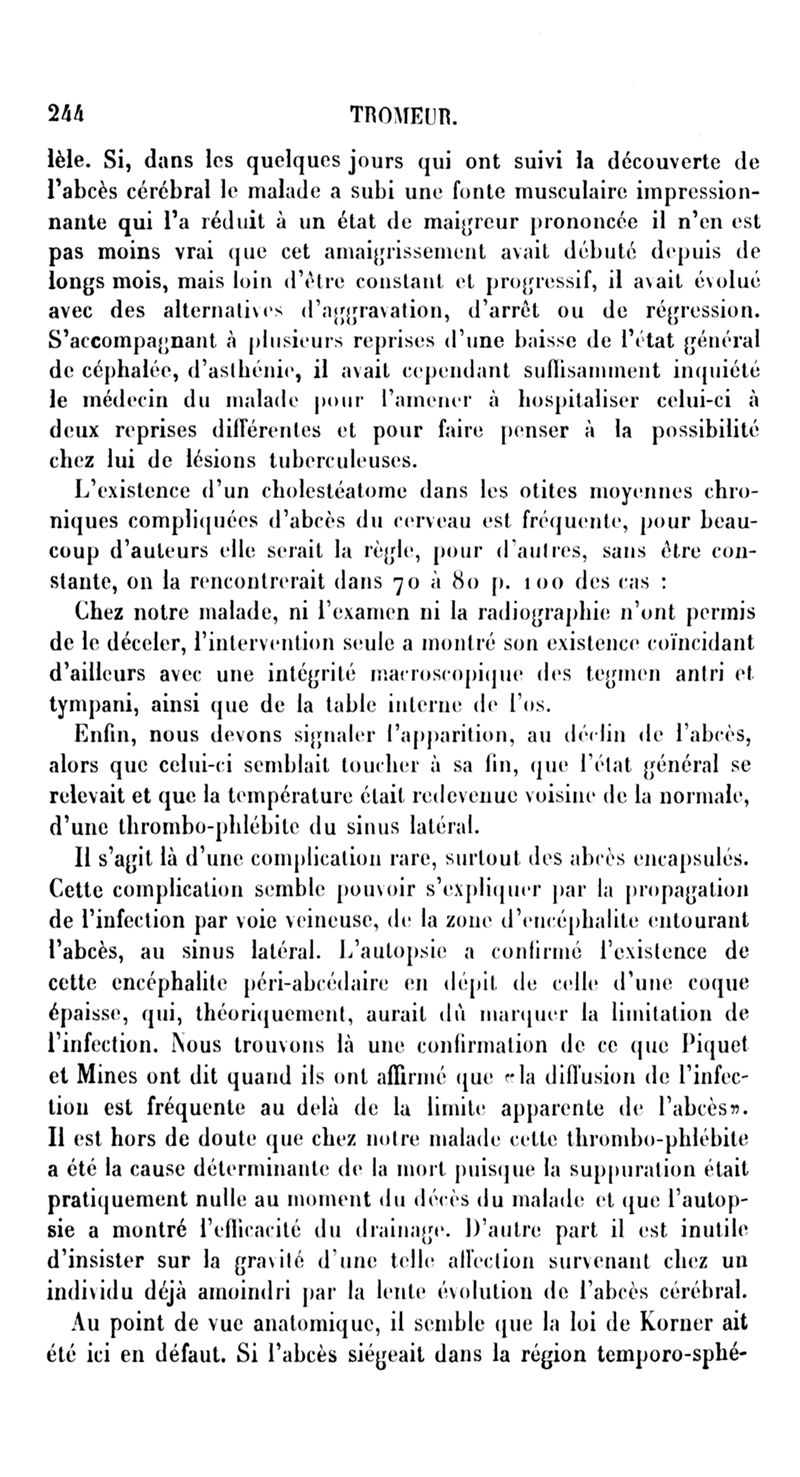 244 TROMEUR.

lèle. Si, dans les quelques jours qui ont suivi la découverte de l'abcès cérébral le malade a subi une fonte musculaire impressionnante qui l'a réduit à un état de maigreur prononcée il n'en est pas moins vrai que cet amaigrissement avait débuté depuis de longs mois, mais loin d'être constant et progressif, il avait évolué avec des alternatives d'aggravation, d'arrêt ou de régression. S'accompagnant à plusieurs reprises d'une baisse de l'état général de céphalée, d'asthénie, il avait cependant suffisamment inquiété le médecin du malade pour l'amener à hospitaliser celui-ci à deux reprises différentes et pour faire penser à la possibilité chez lui de lésions tuberculeuses.

L'existence d'un cholestéatome dans les otites moyennes chroniques compliquées d'abcès du cerveau est fréquente, pour beaucoup d'auteurs elle serait la règle, pour d'autres, sans être constante, on la rencontrerait dans 70 à 80 p. 100 des cas :

Chez notre malade, ni l'examen ni la radiographie n'ont permis de le déceler, l'intervention seule a montré son existence coïncidant d'ailleurs avec une intégrité macroscopique des tegmen antri et tympani, ainsi que de la table interne de l'os.

Enfin, nous devons signaler l'apparition, au déclin de l'abcès, alors que celui-ci semblait toucher à sa fin, que l'état général se relevait et que la température était redevenue voisine de la normale, d'une thrombo-phlébite du sinus latéral.

Il s'agit là d'une complication rare, surtout des abcès encapsulés. Cette complication semble pouvoir s'expliquer par la propagation de l'infection par voie veineuse, de la zone d'encéphalite entourant l'abcès, au sinus latéral. L'autopsie a confirmé l'existence de cette encéphalite péri-abcédaire en dépit de celle d'une coque épaisse, qui, théoriquement, aurait dû marquer la limitation de l'infection. Nous trouvons là une confirmation de ce que Piquet et Mines ont dit quand ils ont affirmé que «la diffusion de l'infection est fréquente au delà de la limite apparente de l'abcès». Il est hors de doute que chez notre malade cette thrombo-phlébite a été la cause déterminante de la mort puisque la suppuration était pratiquement nulle au moment du décès du malade et que l'autopsie a montré l'efficacité du drainage. D'autre part il est inutile d'insister sur la gravité d'une telle affection survenant chez un individu déjà amoindri par la lente évolution de l'abcès cérébral.

Au point de vue anatomique, il semble que la loi de Korner ait été ici en défaut. Si l'abcès siégeait dans la région temporo-sphé-